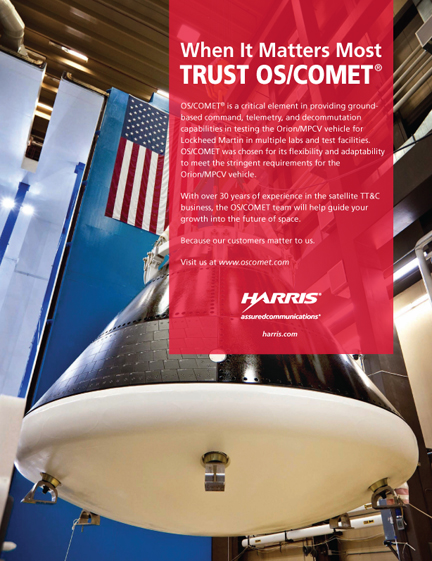 When It Matters Most
TRUST OS/COMET®

OS/COMET® is a critical element in providing ground-based command, telemetry, and decommutation capabilities in testing the Orion/MPCV vehicle for Lockheed Martin in multiple labs and test facilities. OS/COMET was chosen for its flexibility and adaptability to meet the stringent requirements for the Orion/MPCV vehicle.

With over 30 years of experience in the satellite TT&C business, the OS/COMET team will help guide your growth into the future of space.

Because our customers matter to us.

Visit us at www.oscomet.com

HARRIS®
assuredcommunications®

harris.com